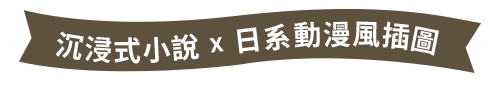 沉浸式小說 x 日系動漫風插圖